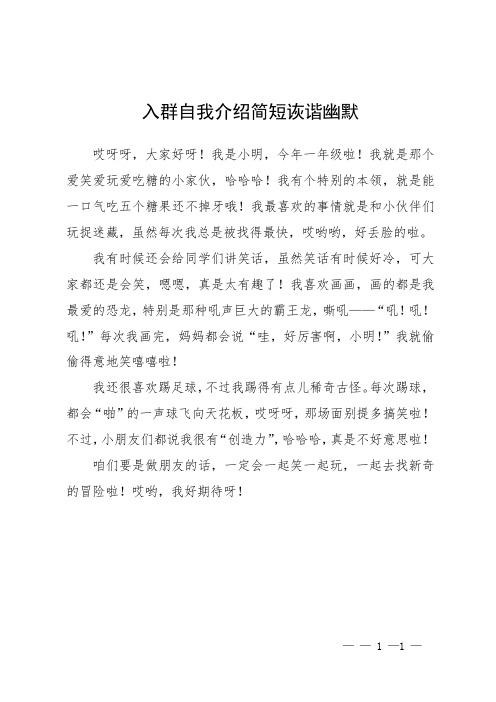 入群自我介绍简短诙谐幽默

哎呀呀，大家好呀！我是小明，今年一年级啦！我就是那个爱笑爱玩爱吃糖的小家伙，哈哈哈！我有个特别的本领，就是能一口气吃五个糖果还不掉牙哦！我最喜欢的事情就是和小伙伴们玩捉迷藏，虽然每次我总是被找得最快，哎哟哟，好丢脸的啦。

我有时候还会给同学们讲笑话，虽然笑话有时候好冷，可大家都还是会笑，嗯嗯，真是太有趣了！我喜欢画画，画的都是我最爱的恐龙，特别是那种吼声巨大的霸王龙，嘶吼——“吼！吼！吼！”每次我画完，妈妈都会说“哇，好厉害啊，小明！”我就偷偷得意地笑嘻嘻啦！

我还很喜欢踢足球，不过我踢得有点儿稀奇古怪。每次踢球，都会“啪”的一声球飞向天花板，哎呀呀，那场面别提多搞笑啦！不过，小朋友们都说我很有“创造力”，哈哈哈，真是不好意思啦！

咱们要是做朋友的话，一定会一起笑一起玩，一起去找新奇的冒险啦！哎哟，我好期待呀！

— — 1 —1 —